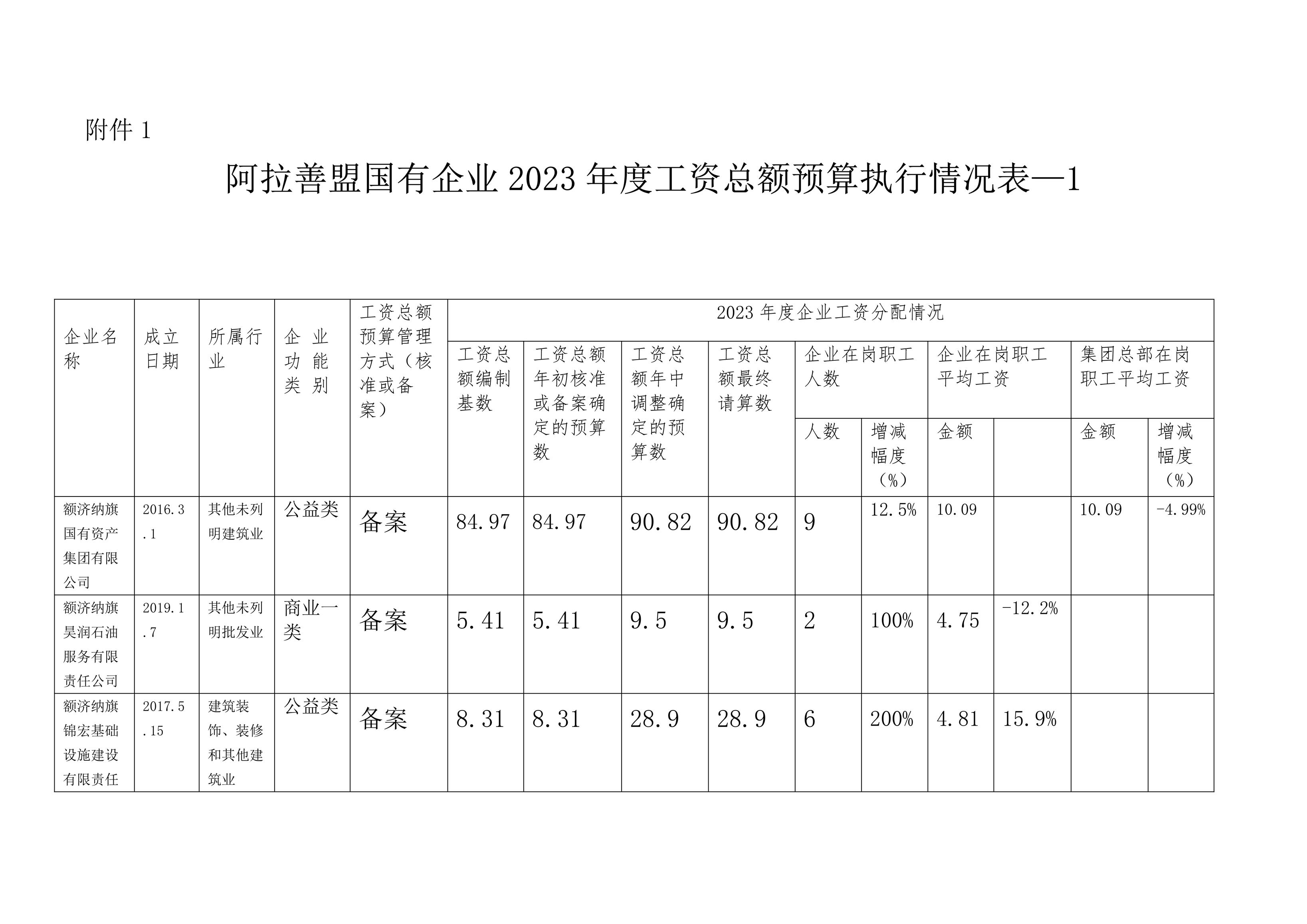 附件 1

阿拉善盟国有企业 2023 年度工资总额预算执行情况表—1

| 企业名称 | 成立日期 | 所属行业 | 企业功能类别 | 工资总额预算管理方式（核准或备案） | 2023 年度企业工资分配情况 | | | | | | | | | |
|---|---|---|---|---|---|---|---|---|---|---|---|---|---|---|
| | | | | | 工资总额编制基数 | 工资总额年初核准或备案确定的预算数 | 工资总额年中调整确定的预算数 | 工资总额最终请算数 | 企业在岗职工人数 | | 企业在岗职工平均工资 | | 集团总部在岗职工平均工资 | |
| | | | | | | | | | 人数 | 增减幅度（%） | 金额 | | 金额 | 增减幅度（%） |
| 额济纳旗国有资产集团有限公司 | 2016.3.1 | 其他未列明建筑业 | 公益类 | 备案 | 84.97 | 84.97 | 90.82 | 90.82 | 9 | 12.5% | 10.09 | | 10.09 | -4.99% |
| 额济纳旗昊润石油服务有限责任公司 | 2019.1.7 | 其他未列明批发业 | 商业一类 | 备案 | 5.41 | 5.41 | 9.5 | 9.5 | 2 | 100% | 4.75 | -12.2% | | |
| 额济纳旗锦宏基础设施建设有限责任 | 2017.5.15 | 建筑装饰、装修和其他建筑业 | 公益类 | 备案 | 8.31 | 8.31 | 28.9 | 28.9 | 6 | 200% | 4.81 | 15.9% | | |